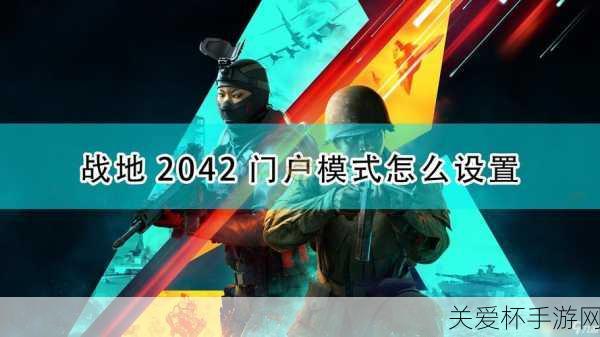 战地 2042 门户模式怎么设置

关爱杯手游网